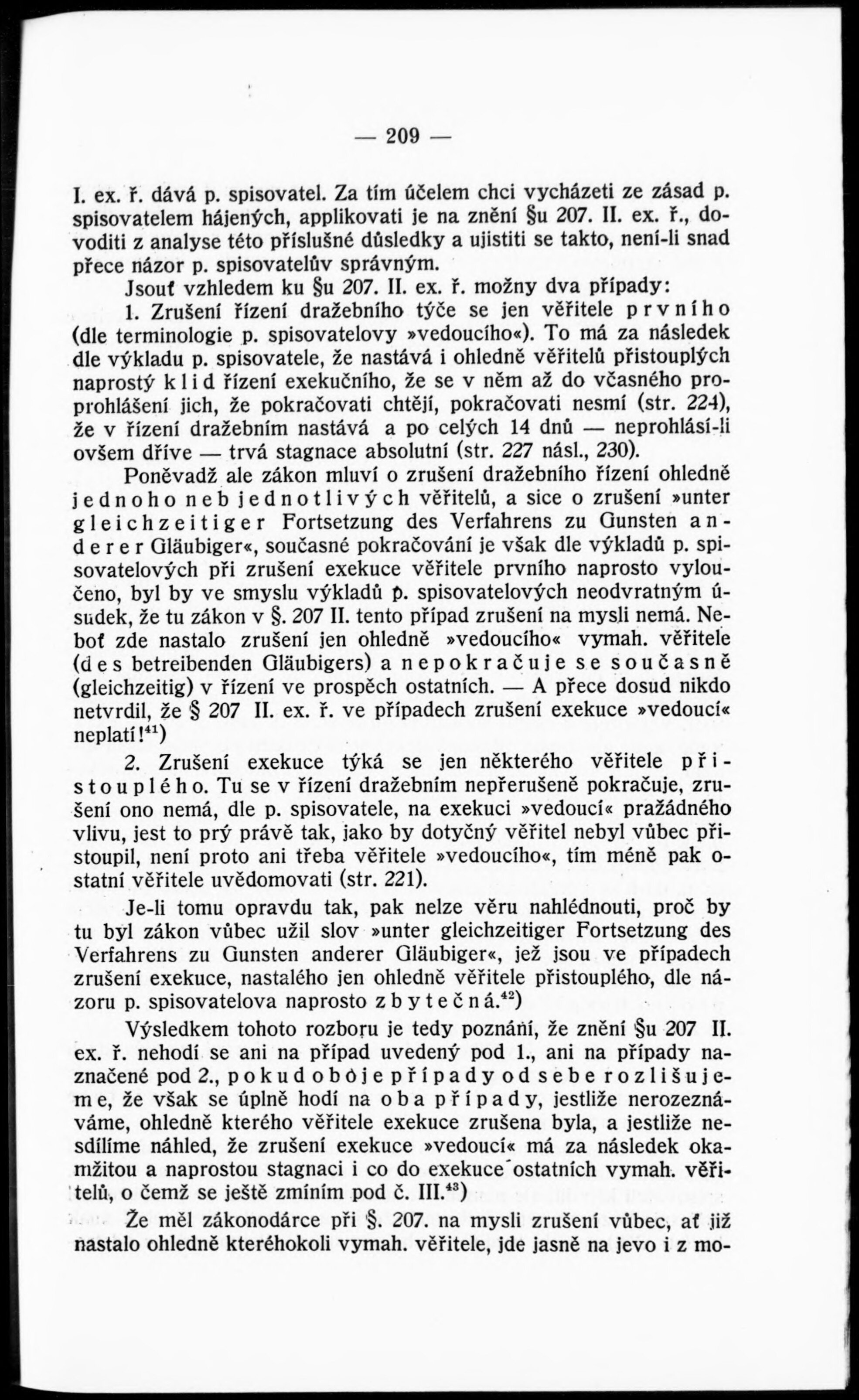 — 209 —

I. ex. ř. dává p. spisovatel. Za tím účelem chci vycházeti ze zásad p. spisovatelem hájených, applikovati je na znění §u 207. II. ex. ř., dovoditi z analyse této příslušné důsledky a ujistiti se takto, není-li snad přece názor p. spisovatelův správným.

Jsouť vzhledem ku §u 207. II. ex. ř. možny dva případy:

1. Zrušení řízení dražebního týče se jen věřitele prvního (dle terminologie p. spisovatelovy »vedoucího«). To má za následek dle výkladu p. spisovatele, že nastává i ohledně věřitelů přistouplých naprostý klid řízení exekučního, že se v něm až do včasného proprohlášení jich, že pokračovati chtějí, pokračovati nesmí (str. 224), že v řízení dražebním nastává a po celých 14 dnů — neprohlásí-li ovšem dříve — trvá stagnace absolutní (str. 227 násl., 230).

Poněvadž ale zákon mluví o zrušení dražebního řízení ohledně jednoho neb jednotlivých věřitelů, a sice o zrušení »unter gleichzeitiger Fortsetzung des Verfahrens zu Gunsten anderer Gläubiger«, současné pokračování je však dle výkladů p. spisovatelových při zrušení exekuce věřitele prvního naprosto vyloučeno, byl by ve smyslu výkladů p. spisovatelových neodvratným úsudek, že tu zákon v §. 207 II. tento případ zrušení na mysli nemá. Neboť zde nastalo zrušení jen ohledně »vedoucího« vymah. věřitele (des betreibenden Gläubigers) a nepokračuje se současně (gleichzeitig) v řízení ve prospěch ostatních. — A přece dosud nikdo netvrdil, že § 207 II. ex. ř. ve případech zrušení exekuce »vedoucí« neplatí!$^{41}$)

2. Zrušení exekuce týká se jen některého věřitele přistouplého. Tu se v řízení dražebním nepřerušeně pokračuje, zrušení ono nemá, dle p. spisovatele, na exekuci »vedoucí« pražádného vlivu, jest to prý právě tak, jako by dotyčný věřitel nebyl vůbec přistoupil, není proto ani třeba věřitele »vedoucího«, tím méně pak ostatní věřitele uvědomovati (str. 221).

Je-li tomu opravdu tak, pak nelze věru nahlédnouti, proč by tu byl zákon vůbec užil slov »unter gleichzeitiger Fortsetzung des Verfahrens zu Gunsten anderer Gläubiger«, jež jsou ve případech zrušení exekuce, nastalého jen ohledně věřitele přistouplého, dle názoru p. spisovatelova naprosto zbytečná.$^{42}$)

Výsledkem tohoto rozboru je tedy poznání, že znění §u 207 II. ex. ř. nehodí se ani na případ uvedený pod 1., ani na případy naznačené pod 2., pokud obóje případy od sebe rozlišujeme, že však se úplně hodí na oba případy, jestliže nerozeznáváme, ohledně kterého věřitele exekuce zrušena byla, a jestliže nesdílíme náhled, že zrušení exekuce »vedoucí« má za následek okamžitou a naprostou stagnaci i co do exekuce ostatních vymah. věřitelů, o čemž se ještě zmíním pod č. III.$^{43}$)

Že měl zákonodárce při §. 207. na mysli zrušení vůbec, ať již nastalo ohledně kteréhokoli vymah. věřitele, jde jasně na jevo i z mo-